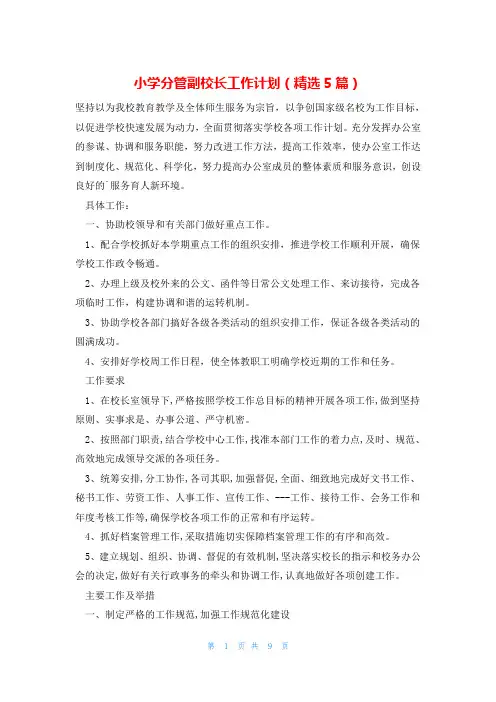 小学分管副校长工作计划（精选5篇）

坚持以为我校教育教学及全体师生服务为宗旨，以争创国家级名校为工作目标，以促进学校快速发展为动力，全面贯彻落实学校各项工作计划。充分发挥办公室的参谋、协调和服务职能，努力改进工作方法，提高工作效率，使办公室工作达到制度化、规范化、科学化，努力提高办公室成员的整体素质和服务意识，创设良好的`服务育人新环境。

具体工作：

一、协助校领导和有关部门做好重点工作。

1、配合学校抓好本学期重点工作的组织安排，推进学校工作顺利开展，确保学校工作政令畅通。

2、办理上级及校外来的公文、函件等日常公文处理工作、来访接待，完成各项临时工作，构建协调和谐的运转机制。

3、协助学校各部门搞好各级各类活动的组织安排工作，保证各级各类活动的圆满成功。

4、安排好学校周工作日程，使全体教职工明确学校近期的工作和任务。

工作要求

1、在校长室领导下，严格按照学校工作总目标的精神开展各项工作，做到坚持原则、实事求是、办事公道、严守机密。

2、按照部门职责，结合学校中心工作，找准本部门工作的着力点，及时、规范、高效地完成领导交派的各项任务。

3、统筹安排，分工协作，各司其职，加强督促，全面、细致地完成好文书工作、秘书工作、劳资工作、人事工作、宣传工作、---工作、接待工作、会务工作和年度考核工作等，确保学校各项工作的正常和有序运转。

4、抓好档案管理工作，采取措施切实保障档案管理工作的有序和高效。

5、建立规划、组织、协调、督促的有效机制，坚决落实校长的指示和校务办公会的决定，做好有关行政事务的牵头和协调工作，认真地做好各项创建工作。

主要工作及举措

一、制定严格的工作规范，加强工作规范化建设

第 1 页 共 9 页